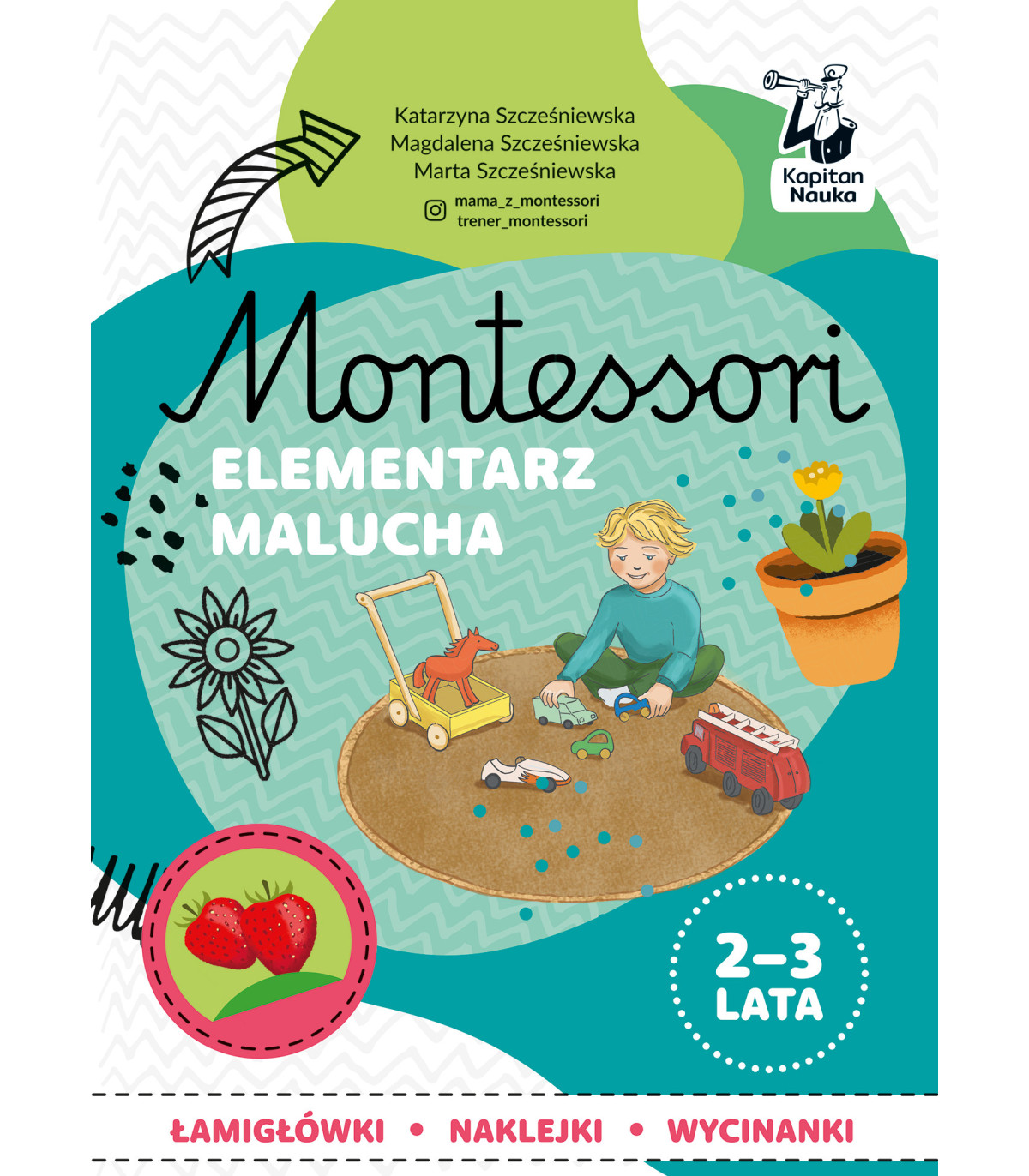 Katarzyna Szcześniewska
Magdalena Szcześniewska
Marta Szcześniewska

mama_z_montessori
trener_montessori

Kapitan
Nauka

Montessori

ELEMENTARZ
MALUCHA

2–3
LATA

ŁAMIGŁÓWKI • NAKLEJKI • WYCINANKI